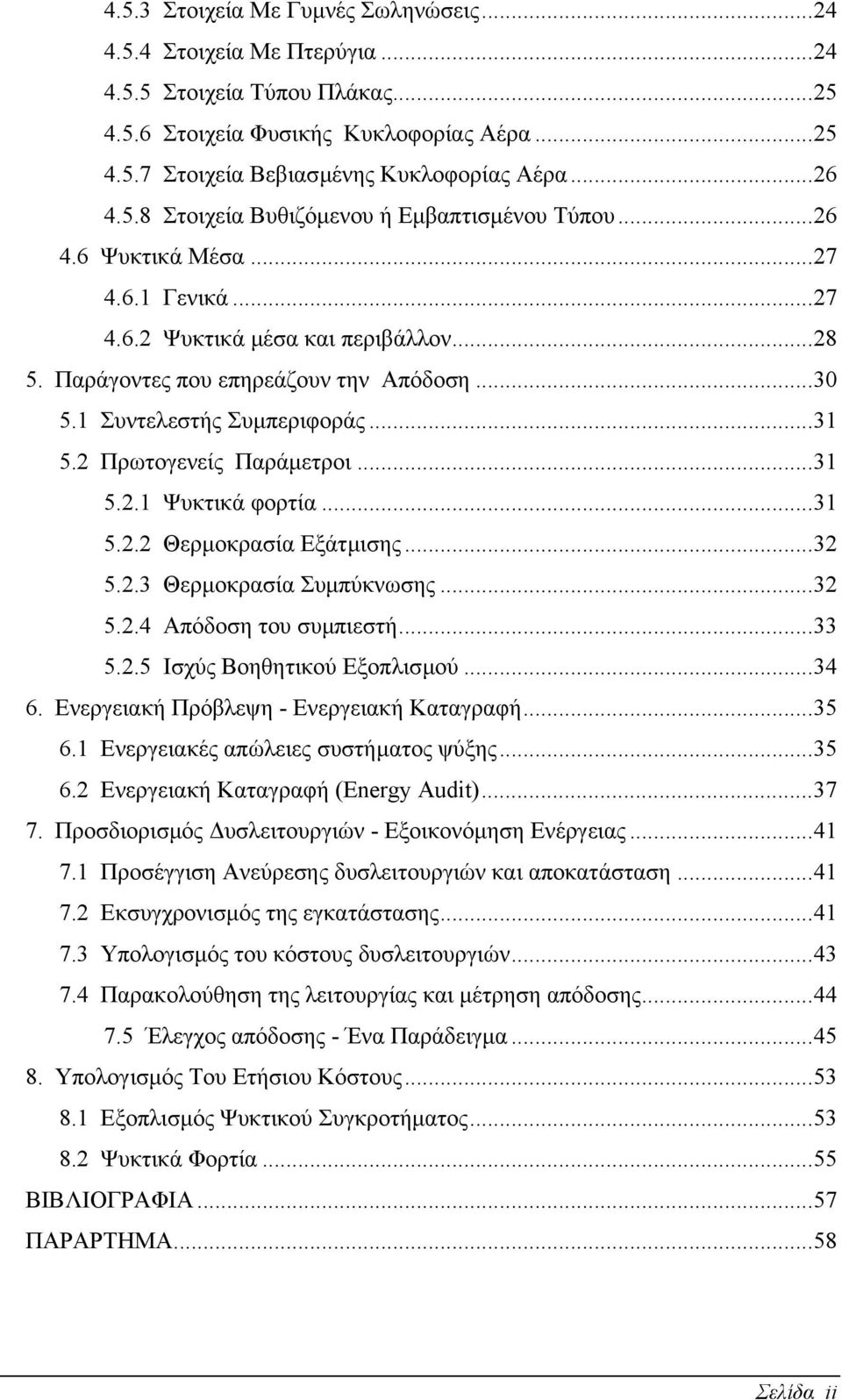 4.5.3 Στοιχεία Με Γυμνές Σωληνώσεις...24
4.5.4 Στοιχεία Με Πτερύγια...24
4.5.5 Στοιχεία Τύπου Πλάκας...25
4.5.6 Στοιχεία Φυσικής Κυκλοφορίας Αέρα...25
4.5.7 Στοιχεία Βεβιασμένης Κυκλοφορίας Αέρα...26
4.5.8 Στοιχεία Βυθιζόμενου ή Εμβαπτισμένου Τύπου...26
4.6 Ψυκτικά Μέσα...27
4.6.1 Γενικά...27
4.6.2 Ψυκτικά μέσα και περιβάλλον...28
5. Παράγοντες που επηρεάζουν την Απόδοση...30
5.1 Συντελεστής Συμπεριφοράς...31
5.2 Πρωτογενείς Παράμετροι...31
5.2.1 Ψυκτικά φορτία...31
5.2.2 Θερμοκρασία Εξάτμισης...32
5.2.3 Θερμοκρασία Συμπύκνωσης...32
5.2.4 Απόδοση του συμπιεστή...33
5.2.5 Ισχύς Βοηθητικού Εξοπλισμού...34
6. Ενεργειακή Πρόβλεψη - Ενεργειακή Καταγραφή...35
6.1 Ενεργειακές απώλειες συστήματος ψύξης...35
6.2 Ενεργειακή Καταγραφή (Energy Audit)...37
7. Προσδιορισμός Δυσλειτουργιών - Εξοικονόμηση Ενέργειας...41
7.1 Προσέγγιση Ανεύρεσης δυσλειτουργιών και αποκατάσταση...41
7.2 Εκσυγχρονισμός της εγκατάστασης...41
7.3 Υπολογισμός του κόστους δυσλειτουργιών...43
7.4 Παρακολούθηση της λειτουργίας και μέτρηση απόδοσης...44
7.5 Έλεγχος απόδοσης - Ένα Παράδειγμα...45
8. Υπολογισμός Του Ετήσιου Κόστους...53
8.1 Εξοπλισμός Ψυκτικού Συγκροτήματος...53
8.2 Ψυκτικά Φορτία...55
ΒΙΒΛΙΟΓΡΑΦΙΑ...57
ΠΑΡΑΡΤΗΜΑ...58

Σελίδα ii